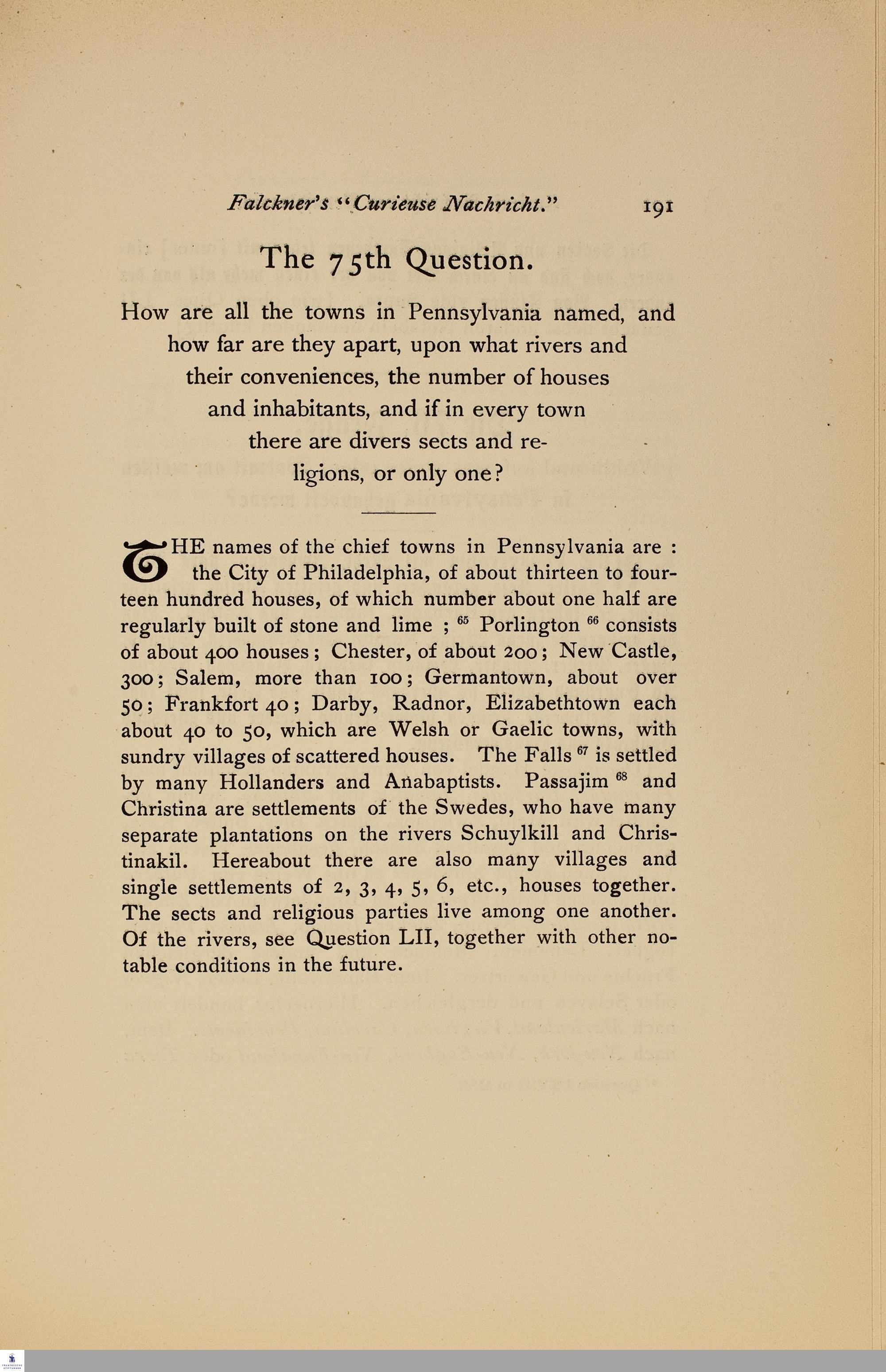 Falckner's "Curieuse Nachricht." 191

The 75th Question.

How are all the towns in Pennsylvania named, and how far are they apart, upon what rivers and their conveniences, the number of houses and inhabitants, and if in every town there are divers sects and religions, or only one?

THE names of the chief towns in Pennsylvania are : the City of Philadelphia, of about thirteen to fourteen hundred houses, of which number about one half are regularly built of stone and lime ; $^{65}$ Porlington $^{66}$ consists of about 400 houses ; Chester, of about 200 ; New Castle, 300 ; Salem, more than 100 ; Germantown, about over 50 ; Frankfort 40 ; Darby, Radnor, Elizabethtown each about 40 to 50, which are Welsh or Gaelic towns, with sundry villages of scattered houses. The Falls $^{67}$ is settled by many Hollanders and Anabaptists. Passajim $^{68}$ and Christina are settlements of the Swedes, who have many separate plantations on the rivers Schuylkill and Christinakil. Hereabout there are also many villages and single settlements of 2, 3, 4, 5, 6, etc., houses together. The sects and religious parties live among one another. Of the rivers, see Question LII, together with other notable conditions in the future.